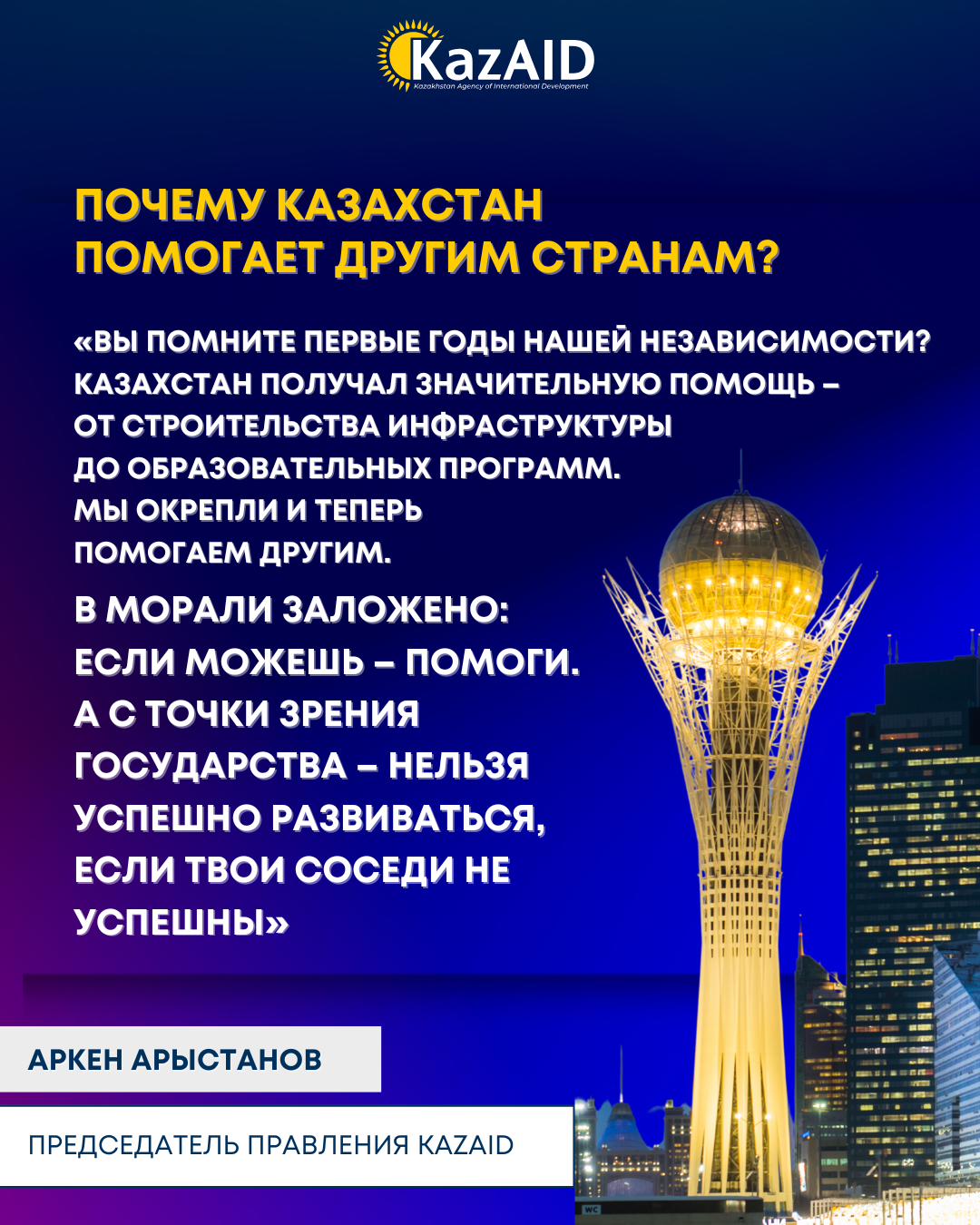 KazAID
Kazakhstan Agency of International Development

ПОЧЕМУ КАЗАХСТАН ПОМОГАЕТ ДРУГИМ СТРАНАМ?

«ВЫ ПОМНИТЕ ПЕРВЫЕ ГОДЫ НАШЕЙ НЕЗАВИСИМОСТИ? КАЗАХСТАН ПОЛУЧАЛ ЗНАЧИТЕЛЬНУЮ ПОМОЩЬ – ОТ СТРОИТЕЛЬСТВА ИНФРАСТРУКТУРЫ ДО ОБРАЗОВАТЕЛЬНЫХ ПРОГРАММ. МЫ ОКРЕПЛИ И ТЕПЕРЬ ПОМОГАЕМ ДРУГИМ.

В МОРАЛИ ЗАЛОЖЕНО: ЕСЛИ МОЖЕШЬ – ПОМОГИ. А С ТОЧКИ ЗРЕНИЯ ГОСУДАРСТВА – НЕЛЬЗЯ УСПЕШНО РАЗВИВАТЬСЯ, ЕСЛИ ТВОИ СОСЕДИ НЕ УСПЕШНЫ»

АРКЕН АРЫСТАНОВ

ПРЕДСЕДАТЕЛЬ ПРАВЛЕНИЯ KAZAID